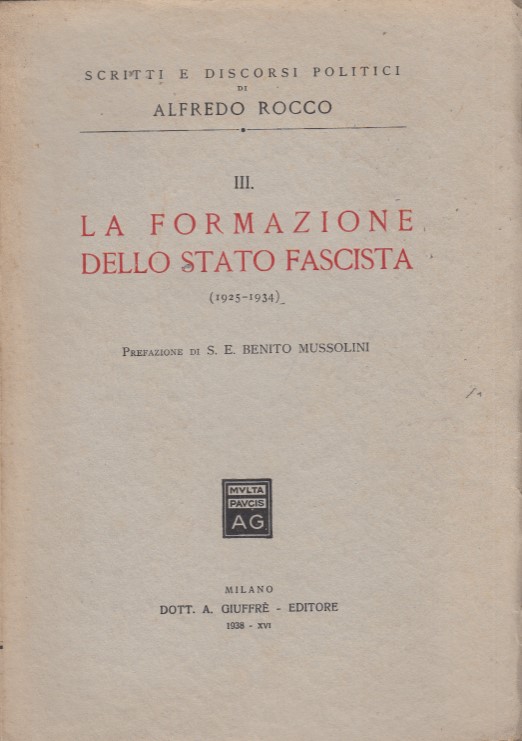 SCRITTI E DISCORSI POLITICI
DI
ALFREDO ROCCO

III.

LA FORMAZIONE
DELLO STATO FASCISTA

(1925-1934)

PREFAZIONE DI S. E. BENITO MUSSOLINI

MVLTA
PAVCIS
AG

MILANO
DOTT. A. GIUFFRÈ - EDITORE
1938 - XVI